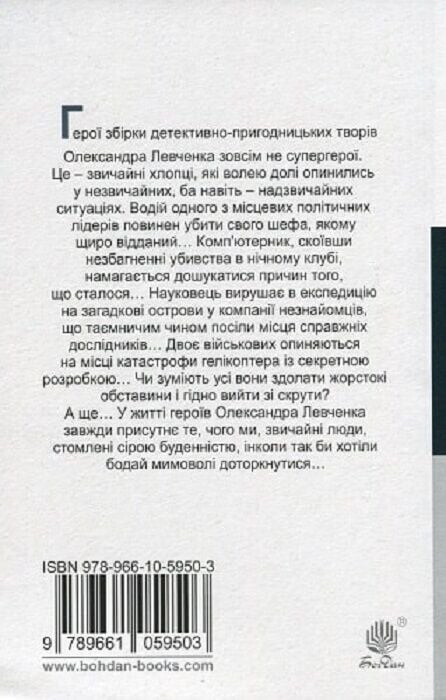 Герої збірки детективно-пригодницьких творів Олександра Левченка зовсім не супергерої. Це – звичайні хлопці, які волею долі опинились у незвичайних, ба навіть – надзвичайних ситуаціях. Водій одного з місцевих політичних лідерів повинен убити свого шефа, якому щиро відданий... Комп'ютерник, скоївши незбагненні убивства в нічному клубі, намагається дошукатися причин того, що сталося... Науковець вирушає в експедицію на загадкові острови у компанії незнайомців, що таємничим чином посіли місця справжніх дослідників... Двоє військових опиняються на місці катастрофи гелікоптера із секретною розробкою... Чи зуміють усі вони здолати жорстокі обставини і гідно вийти зі скрути?
А ще... У житті героїв Олександра Левченка завжди присутнє те, чого ми, звичайні люди, стомлені сірою буденністю, інколи так би хотіли бодай мимоволі доторкнутися...

ISBN 978-966-10-5950-3

9 789661 059503

www.bohdan-books.com

Богдан